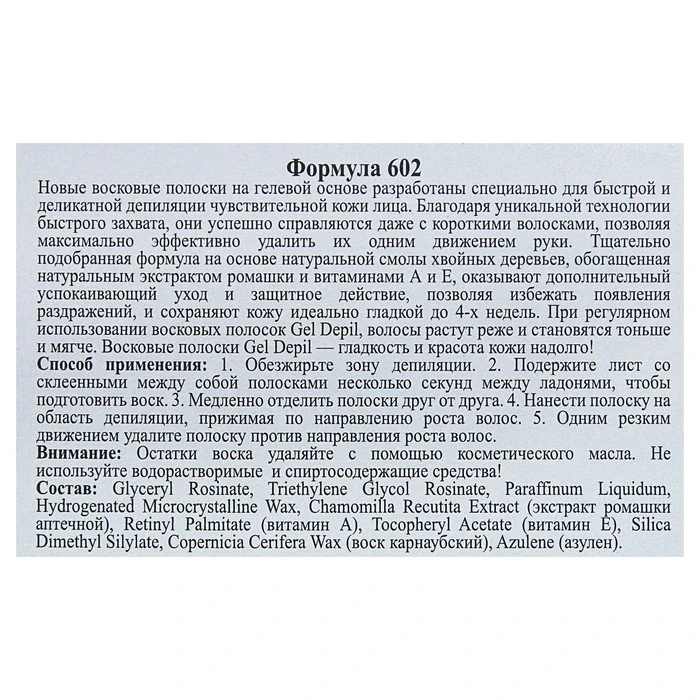 Формула 602

Новые восковые полоски на гелевой основе разработаны специально для быстрой и деликатной депиляции чувствительной кожи лица. Благодаря уникальной технологии быстрого захвата, они успешно справляются даже с короткими волосками, позволяя максимально эффективно удалить их одним движением руки. Тщательно подобранная формула на основе натуральной смолы хвойных деревьев, обогащенная натуральным экстрактом ромашки и витаминами А и Е, оказывают дополнительный успокаивающий уход и защитное действие, позволяя избежать появления раздражений, и сохраняют кожу идеально гладкой до 4-х недель. При регулярном использовании восковых полосок Gel Depil, волосы растут реже и становятся тоньше и мягче. Восковые полоски Gel Depil — гладкость и красота кожи надолго!

Способ применения: 1. Обезжирьте зону депиляции. 2. Подержите лист со склеенными между собой полосками несколько секунд между ладонями, чтобы подготовить воск. 3. Медленно отделить полоски друг от друга. 4. Нанести полоску на область депиляции, прижимая по направлению роста волос. 5. Одним резким движением удалите полоску против направления роста волос.

Внимание: Остатки воска удаляйте с помощью косметического масла. Не используйте водорастворимые и спиртосодержащие средства!

Состав: Glyceryl Rosinate, Triethylene Glycol Rosinate, Paraffinum Liquidum, Hydrogenated Microcrystalline Wax, Chamomilla Recutita Extract (экстракт ромашки аптечной), Retinyl Palmitate (витамин А), Tocopheryl Acetate (витамин Е), Silica Dimethyl Silylate, Copernicia Cerifera Wax (воск карнаубский), Azulene (азулен).